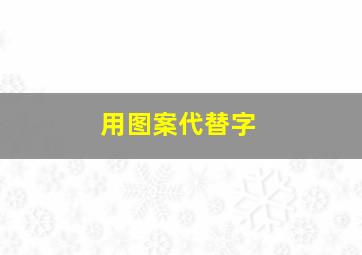 用图案代替字